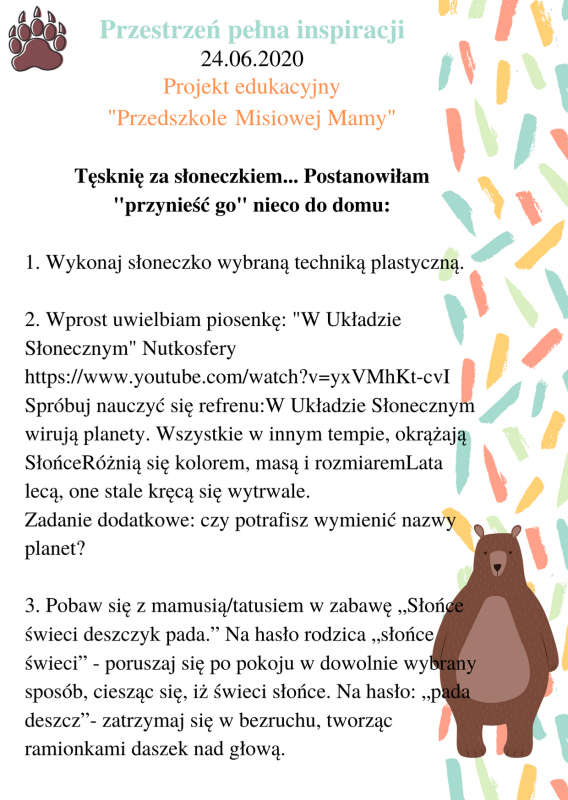 Przestrzeń pełna inspiracji
24.06.2020
Projekt edukacyjny
"Przedszkole Misiowej Mamy"

Tęsknię za słoneczkiem... Postanowiłam "przynieść go" nieco do domu:

1. Wykonaj słoneczko wybraną techniką plastyczną.

2. Wprost uwielbiam piosenkę: "W Układzie Słonecznym" Nutkosfery https://www.youtube.com/watch?v=yxVMhKt-cvI Spróbuj nauczyć się refrenu:W Układzie Słonecznym wirują planety. Wszystkie w innym tempie, okrążają SłońceRóżnią się kolorem, masą i rozmiaremLata lecą, one stale kręcą się wytrwale.
Zadanie dodatkowe: czy potrafisz wymienić nazwy planet?

3. Pobaw się z mamusią/tatusiem w zabawę „Słońce świeci deszczyk pada.” Na hasło rodzica „słońce świeci” - poruszaj się po pokoju w dowolnie wybrany sposób, ciesząc się, iż świeci słońce. Na hasło: „pada deszcz”- zatrzymaj się w bezruchu, tworząc ramionkami daszek nad głową.